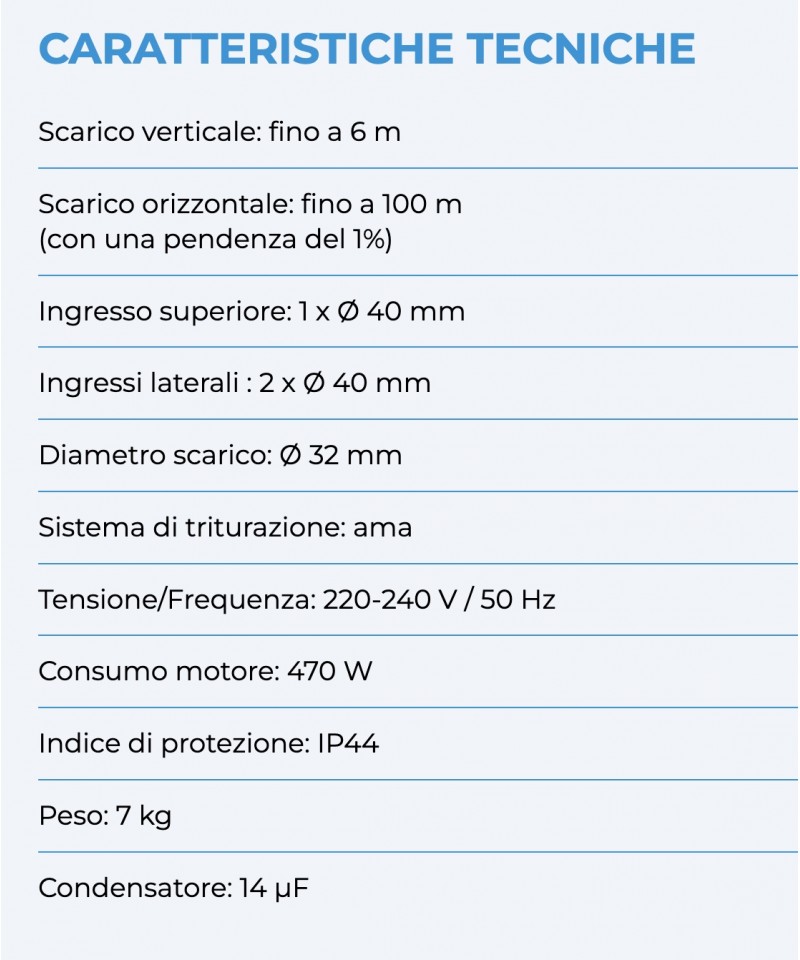 CARATTERISTICHE TECNICHE

Scarico verticale: fino a 6 m

Scarico orizzontale: fino a 100 m (con una pendenza del 1%)

Ingresso superiore: 1 x Ø 40 mm

Ingressi laterali : 2 x Ø 40 mm

Diametro scarico: Ø 32 mm

Sistema di triturazione: ama

Tensione/Frequenza: 220-240 V / 50 Hz

Consumo motore: 470 W

Indice di protezione: IP44

Peso: 7 kg

Condensatore: 14 μF